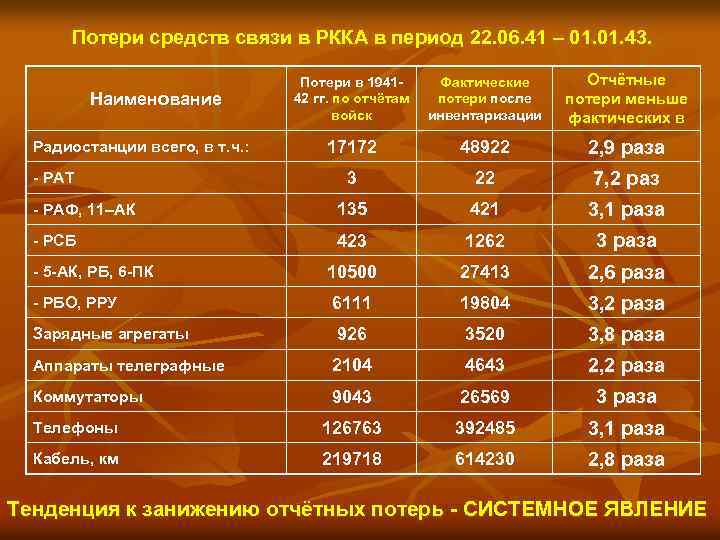 Потери средств связи в РККА в период 22.06.41 – 01.01.43.

| Наименование | Потери в 1941-42 гг. по отчётам войск | Фактические потери после инвентаризации | Отчётные потери меньше фактических в |
|---|---|---|---|
| Радиостанции всего, в т.ч.: | 17172 | 48922 | 2,9 раза |
| - РАТ | 3 | 22 | 7,2 раз |
| - РАФ, 11–АК | 135 | 421 | 3,1 раза |
| - РСБ | 423 | 1262 | 3 раза |
| - 5-АК, РБ, 6-ПК | 10500 | 27413 | 2,6 раза |
| - РБО, РРУ | 6111 | 19804 | 3,2 раза |
| Зарядные агрегаты | 926 | 3520 | 3,8 раза |
| Аппараты телеграфные | 2104 | 4643 | 2,2 раза |
| Коммутаторы | 9043 | 26569 | 3 раза |
| Телефоны | 126763 | 392485 | 3,1 раза |
| Кабель, км | 219718 | 614230 | 2,8 раза |

Тенденция к занижению отчётных потерь - СИСТЕМНОЕ ЯВЛЕНИЕ